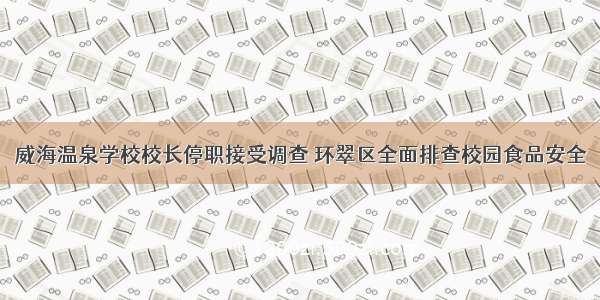 威海温泉学校校长停职接受调查 环翠区全面排查校园食品安全